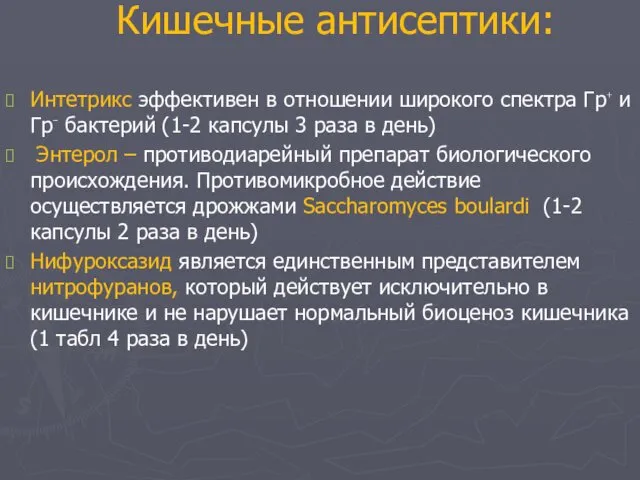 Кишечные антисептики:

Интетрикс эффективен в отношении широкого спектра Гр$^+$ и Гр$^-$ бактерий (1-2 капсулы 3 раза в день)

Энтерол – противодиарейный препарат биологического происхождения. Противомикробное действие осуществляется дрожжами Saccharomyces boulardi (1-2 капсулы 2 раза в день)

Нифуроксазид является единственным представителем нитрофуранов, который действует исключительно в кишечнике и не нарушает нормальный биоценоз кишечника (1 табл 4 раза в день)